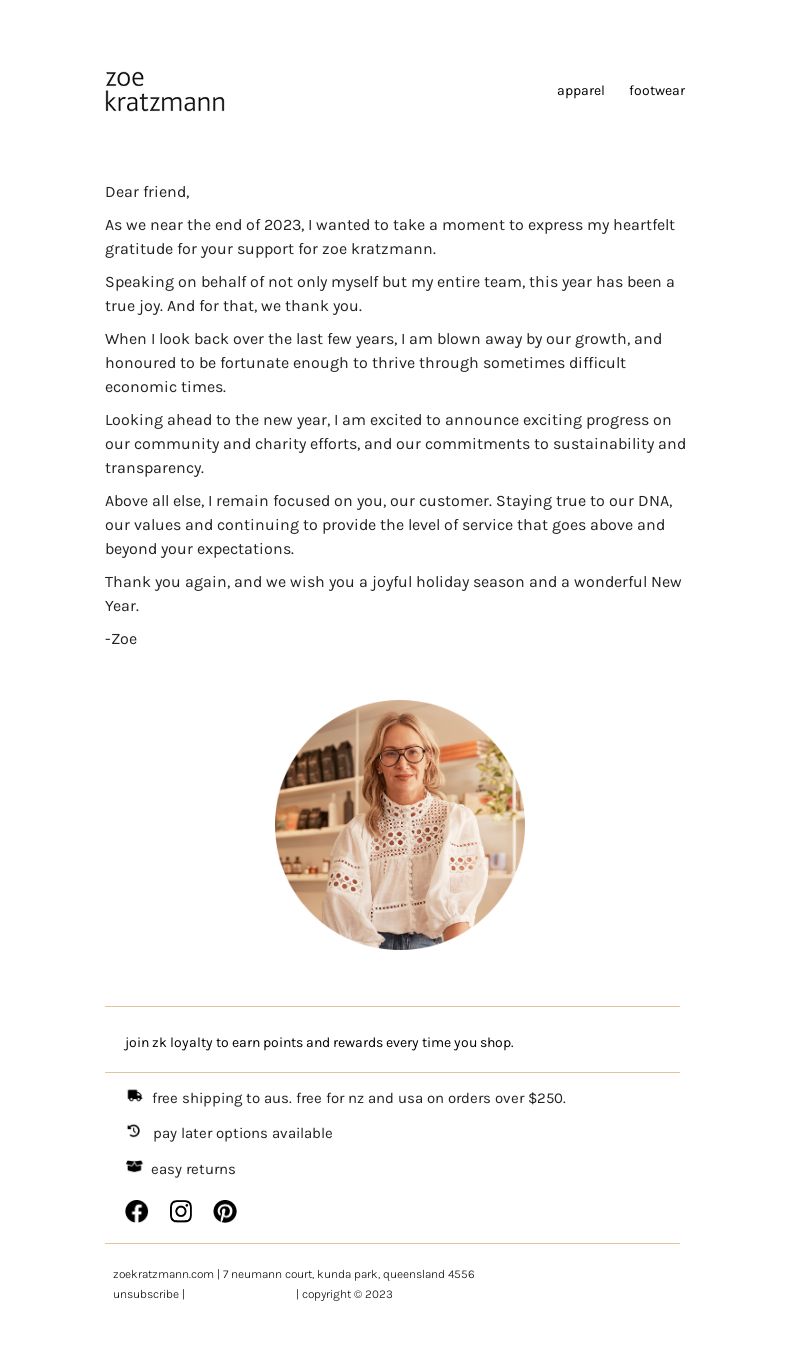 zoe
kratzmann

apparel footwear

Dear friend,

As we near the end of 2023, I wanted to take a moment to express my heartfelt gratitude for your support for zoe kratzmann.

Speaking on behalf of not only myself but my entire team, this year has been a true joy. And for that, we thank you.

When I look back over the last few years, I am blown away by our growth, and honoured to be fortunate enough to thrive through sometimes difficult economic times.

Looking ahead to the new year, I am excited to announce exciting progress on our community and charity efforts, and our commitments to sustainability and transparency.

Above all else, I remain focused on you, our customer. Staying true to our DNA, our values and continuing to provide the level of service that goes above and beyond your expectations.

Thank you again, and we wish you a joyful holiday season and a wonderful New Year.

-Zoe

join zk loyalty to earn points and rewards every time you shop.

free shipping to aus. free for nz and usa on orders over $250.

pay later options available

easy returns

zoekratzmann.com | 7 neumann court, kunda park, queensland 4556
unsubscribe | | copyright © 2023